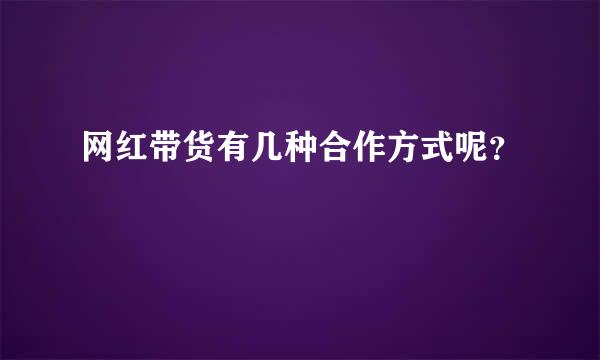 网红带货有几种合作方式呢？